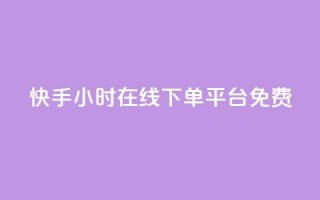 快手小时在线下单平台免费